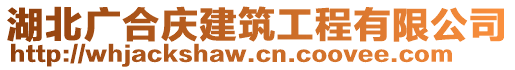 湖北广合庆建筑工程有限公司
http://whjackshaw.cn.coovee.com